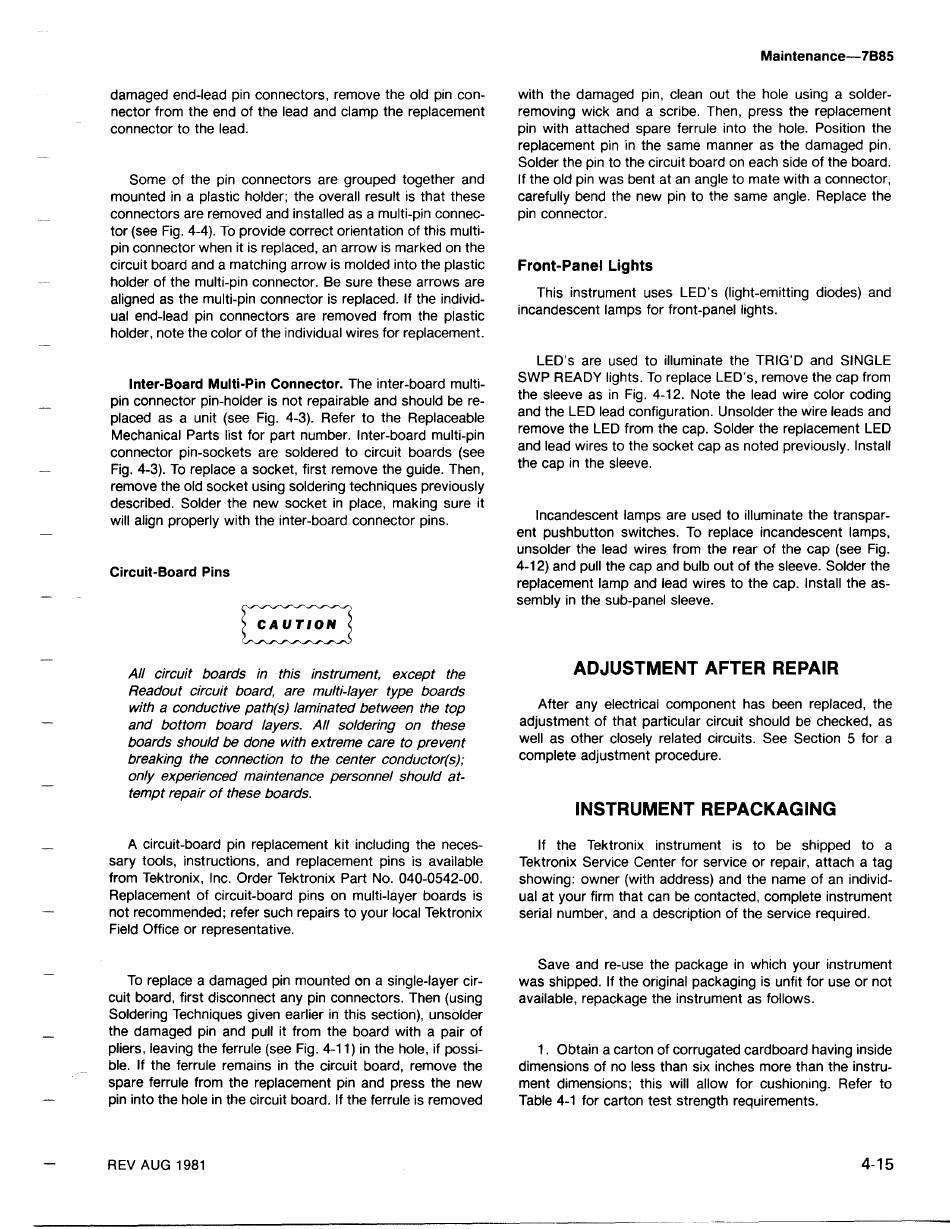 Maintenance—7B85

damaged end-lead pin connectors, remove the old pin connector from the end of the lead and clamp the replacement connector to the lead.

Some of the pin connectors are grouped together and mounted in a plastic holder; the overall result is that these connectors are removed and installed as a multi-pin connector (see Fig. 4-4). To provide correct orientation of this multi-pin connector when it is replaced, an arrow is marked on the circuit board and a matching arrow is molded into the plastic holder of the multi-pin connector. Be sure these arrows are aligned as the multi-pin connector is replaced. If the individual end-lead pin connectors are removed from the plastic holder, note the color of the individual wires for replacement.

Inter-Board Multi-Pin Connector. The inter-board multi-pin connector pin-holder is not repairable and should be replaced as a unit (see Fig. 4-3). Refer to the Replaceable Mechanical Parts list for part number. Inter-board multi-pin connector pin-sockets are soldered to circuit boards (see Fig. 4-3). To replace a socket, first remove the guide. Then, remove the old socket using soldering techniques previously described. Solder the new socket in place, making sure it will align properly with the inter-board connector pins.

Circuit-Board Pins

CAUTION

All circuit boards in this instrument, except the Readout circuit board, are multi-layer type boards with a conductive path(s) laminated between the top and bottom board layers. All soldering on these boards should be done with extreme care to prevent breaking the connection to the center conductor(s); only experienced maintenance personnel should attempt repair of these boards.

A circuit-board pin replacement kit including the necessary tools, instructions, and replacement pins is available from Tektronix, Inc. Order Tektronix Part No. 040-0542-00. Replacement of circuit-board pins on multi-layer boards is not recommended; refer such repairs to your local Tektronix Field Office or representative.

To replace a damaged pin mounted on a single-layer circuit board, first disconnect any pin connectors. Then (using Soldering Techniques given earlier in this section), unsolder the damaged pin and pull it from the board with a pair of pliers, leaving the ferrule (see Fig. 4-11) in the hole, if possible. If the ferrule remains in the circuit board, remove the spare ferrule from the replacement pin and press the new pin into the hole in the circuit board. If the ferrule is removed with the damaged pin, clean out the hole using a solder-removing wick and a scribe. Then, press the replacement pin with attached spare ferrule into the hole. Position the replacement pin in the same manner as the damaged pin. Solder the pin to the circuit board on each side of the board. If the old pin was bent at an angle to mate with a connector, carefully bend the new pin to the same angle. Replace the pin connector.

Front-Panel Lights

This instrument uses LED's (light-emitting diodes) and incandescent lamps for front-panel lights.

LED's are used to illuminate the TRIG'D and SINGLE SWP READY lights. To replace LED's, remove the cap from the sleeve as in Fig. 4-12. Note the lead wire color coding and the LED lead configuration. Unsolder the wire leads and remove the LED from the cap. Solder the replacement LED and lead wires to the socket cap as noted previously. Install the cap in the sleeve.

Incandescent lamps are used to illuminate the transparent pushbutton switches. To replace incandescent lamps, unsolder the lead wires from the rear of the cap (see Fig. 4-12) and pull the cap and bulb out of the sleeve. Solder the replacement lamp and lead wires to the cap. Install the assembly in the sub-panel sleeve.

ADJUSTMENT AFTER REPAIR

After any electrical component has been replaced, the adjustment of that particular circuit should be checked, as well as other closely related circuits. See Section 5 for a complete adjustment procedure.

INSTRUMENT REPACKAGING

If the Tektronix instrument is to be shipped to a Tektronix Service Center for service or repair, attach a tag showing: owner (with address) and the name of an individual at your firm that can be contacted, complete instrument serial number, and a description of the service required.

Save and re-use the package in which your instrument was shipped. If the original packaging is unfit for use or not available, repackage the instrument as follows.

1. Obtain a carton of corrugated cardboard having inside dimensions of no less than six inches more than the instrument dimensions; this will allow for cushioning. Refer to Table 4-1 for carton test strength requirements.

REV AUG 1981

4-15